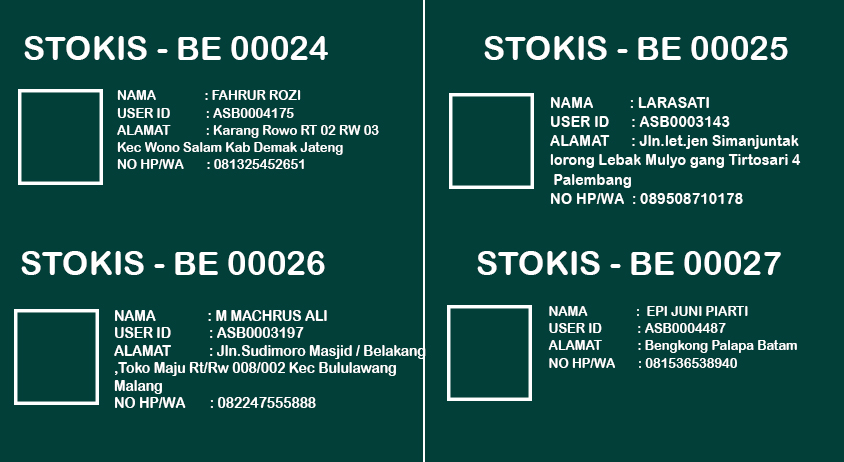 STOKIS - BE 00024

NAMA : FAHRUR ROZI
USER ID : ASB0004175
ALAMAT : Karang Rowo RT 02 RW 03 Kec Wono Salam Kab Demak Jateng
NO HP/WA : 081325452651

STOKIS - BE 00026

NAMA : M MACHRUS ALI
USER ID : ASB0003197
ALAMAT : Jln.Sudimoro Masjid / Belakang ,Toko Maju Rt/Rw 008/002 Kec Bululawang Malang
NO HP/WA : 082247555888

STOKIS - BE 00025

NAMA : LARASATI
USER ID : ASB0003143
ALAMAT : Jln.let.jen Simanjuntak lorong Lebak Mulyo gang Tirtosari 4 Palembang
NO HP/WA : 089508710178

STOKIS - BE 00027

NAMA : EPI JUNI PIARTI
USER ID : ASB0004487
ALAMAT : Bengkong Palapa Batam
NO HP/WA : 081536538940